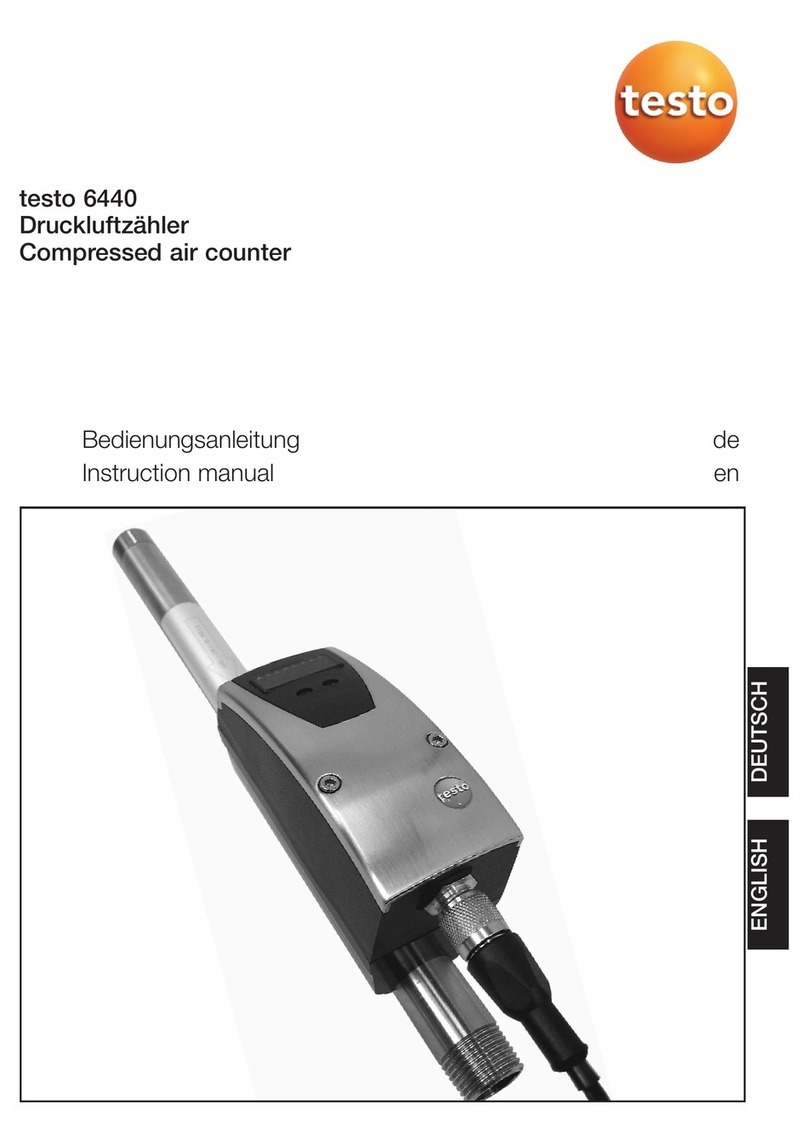 testo

testo 6440
Druckluftzähler
Compressed air counter

Bedienungsanleitung de
Instruction manual en

testo

DEUTSCH

ENGLISH